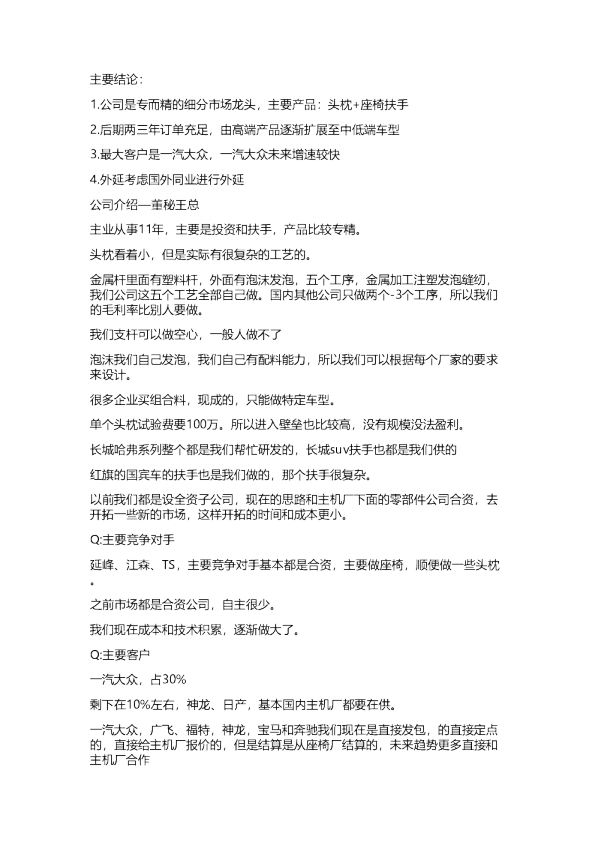 主要结论：

1.公司是专而精的细分市场龙头，主要产品：头枕+座椅扶手

2.后期两三年订单充足，由高端产品逐渐扩展至中低端车型

3.最大客户是一汽大众，一汽大众未来增速较快

4.外延考虑国外同业进行外延

公司介绍—董秘王总

主业从事11年，主要是投资和扶手，产品比较专精。

头枕看着小，但是实际有很复杂的工艺的。

金属杆里面有塑料杆，外面有泡沫发泡，五个工序，金属加工注塑发泡缝纫，我们公司这五个工艺全部自己做。国内其他公司只做两个-3个工序，所以我们的毛利率比别人要做。

我们支杆可以做空心，一般人做不了

泡沫我们自己发泡，我们自己有配料能力，所以我们可以根据每个厂家的要求来设计。

很多企业买组合料，现成的，只能做特定车型。

单个头枕试验费要100万。所以进入壁垒也比较高，没有规模没法盈利。

长城哈弗系列整个都是我们帮忙研发的，长城suv扶手也都是我们供的

红旗的国宾车的扶手也是我们做的，那个扶手很复杂。

以前我们都是设全资子公司，现在的思路和主机厂下面的零部件公司合资，去开拓一些新的市场，这样开拓的时间和成本更小。

Q:主要竞争对手

延峰、江森、TS，主要竞争对手基本都是合资，主要做座椅，顺便做一些头枕。

之前市场都是合资公司，自主很少。

我们现在成本和技术积累，逐渐做大了。

Q:主要客户

一汽大众，占30%

剩下在10%左右，神龙、日产，基本国内主机厂都要在供。

一汽大众，广飞、福特，神龙，宝马和奔驰我们现在是直接发包，的直接定点的，直接给主机厂报价的，但是结算是从座椅厂结算的，未来趋势更多直接和主机厂合作